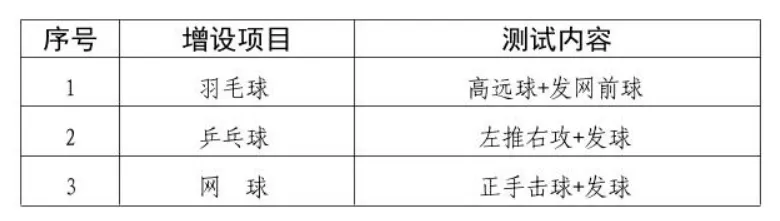 | 序号 | 增设项目 | 测试内容 |
|---|---|---|
| 1 | 羽毛球 | 高远球+发网前球 |
| 2 | 乒乓球 | 左推右攻+发球 |
| 3 | 网　球 | 正手击球+发球 |